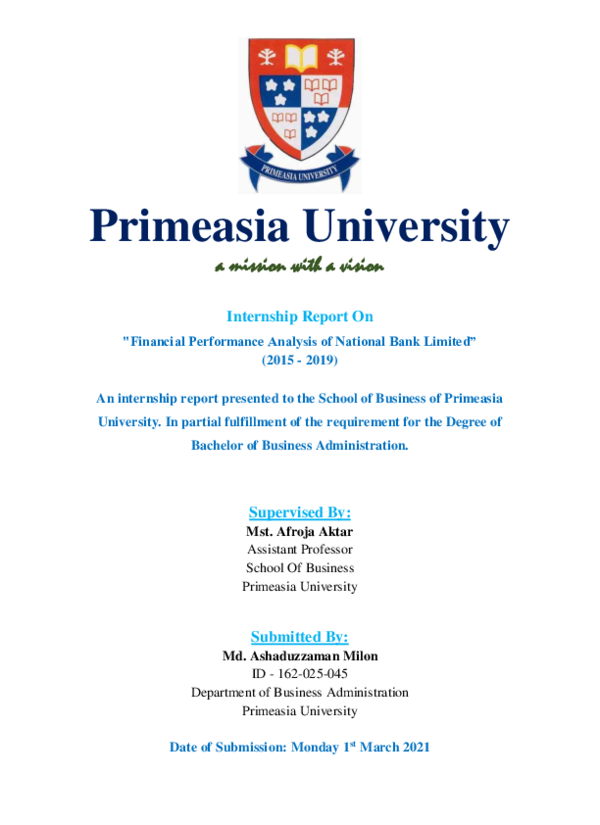 PRIMEASIA UNIVERSITY

Primeasia University

a mission with a vision

Internship Report On

"Financial Performance Analysis of National Bank Limited"
(2015 - 2019)

An internship report presented to the School of Business of Primeasia University. In partial fulfillment of the requirement for the Degree of Bachelor of Business Administration.

Supervised By:
Mst. Afroja Aktar
Assistant Professor
School Of Business
Primeasia University

Submitted By:
Md. Ashaduzzaman Milon
ID - 162-025-045
Department of Business Administration
Primeasia University

Date of Submission: Monday 1$^{st}$ March 2021